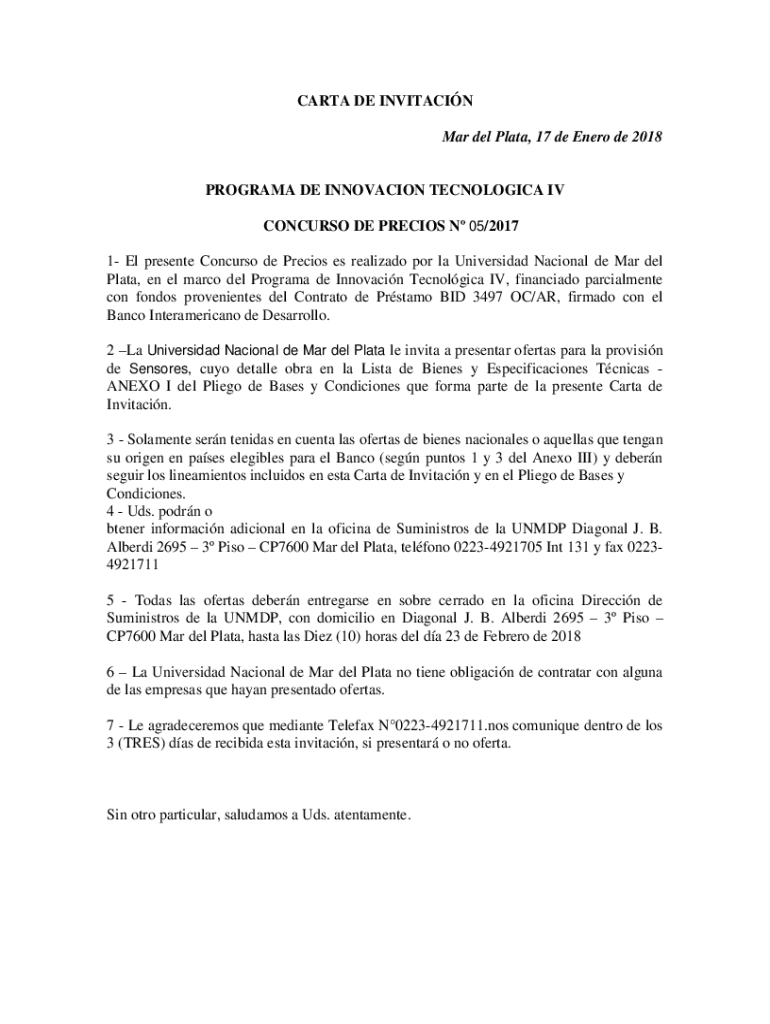 CARTA DE INVITACIÓN

Mar del Plata, 17 de Enero de 2018

PROGRAMA DE INNOVACION TECNOLOGICA IV

CONCURSO DE PRECIOS Nº 05/2017

1- El presente Concurso de Precios es realizado por la Universidad Nacional de Mar del Plata, en el marco del Programa de Innovación Tecnológica IV, financiado parcialmente con fondos provenientes del Contrato de Préstamo BID 3497 OC/AR, firmado con el Banco Interamericano de Desarrollo.

2 –La Universidad Nacional de Mar del Plata le invita a presentar ofertas para la provisión de Sensores, cuyo detalle obra en la Lista de Bienes y Especificaciones Técnicas - ANEXO I del Pliego de Bases y Condiciones que forma parte de la presente Carta de Invitación.

3 - Solamente serán tenidas en cuenta las ofertas de bienes nacionales o aquellas que tengan su origen en países elegibles para el Banco (según puntos 1 y 3 del Anexo III) y deberán seguir los lineamientos incluidos en esta Carta de Invitación y en el Pliego de Bases y Condiciones.
4 - Uds. podrán o
btener información adicional en la oficina de Suministros de la UNMDP Diagonal J. B. Alberdi 2695 – 3º Piso – CP7600 Mar del Plata, teléfono 0223-4921705 Int 131 y fax 0223-4921711

5 - Todas las ofertas deberán entregarse en sobre cerrado en la oficina Dirección de Suministros de la UNMDP, con domicilio en Diagonal J. B. Alberdi 2695 – 3º Piso – CP7600 Mar del Plata, hasta las Diez (10) horas del día 23 de Febrero de 2018

6 – La Universidad Nacional de Mar del Plata no tiene obligación de contratar con alguna de las empresas que hayan presentado ofertas.

7 - Le agradeceremos que mediante Telefax N°0223-4921711.nos comunique dentro de los 3 (TRES) días de recibida esta invitación, si presentará o no oferta.

Sin otro particular, saludamos a Uds. atentamente.